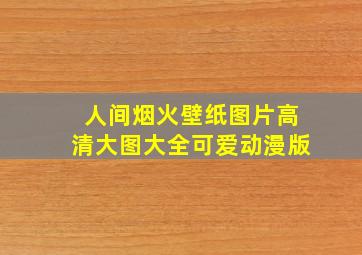 人间烟火壁纸图片高清大图大全可爱动漫版